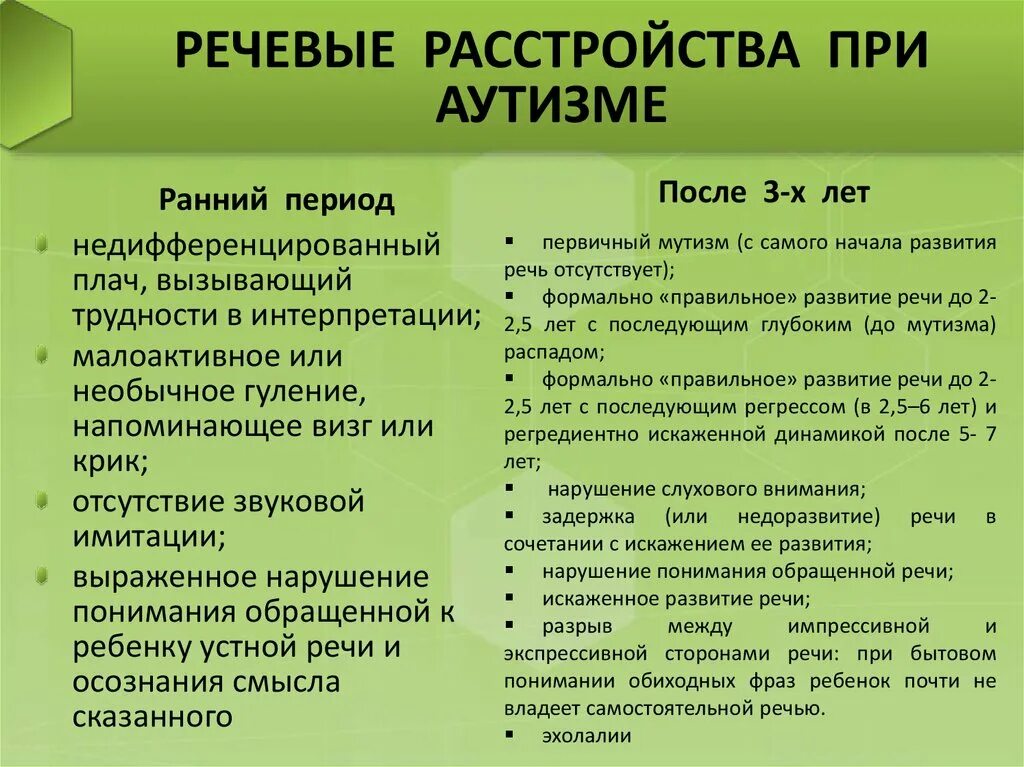 РЕЧЕВЫЕ РАССТРОЙСТВА ПРИ АУТИЗМЕ

Ранний период

недифференцированный плач, вызывающий трудности в интерпретации;

малоактивное или необычное гуление, напоминающее визг или крик;

отсутствие звуковой имитации;

выраженное нарушение понимания обращенной к ребенку устной речи и осознания смысла сказанного

После 3-х лет

▪ первичный мутизм (с самого начала развития речь отсутствует);

▪ формально «правильное» развитие речи до 2-2,5 лет с последующим глубоким (до мутизма) распадом;

▪ формально «правильное» развитие речи до 2-2,5 лет с последующим регрессом (в 2,5–6 лет) и регредиентно искаженной динамикой после 5- 7 лет;

▪ нарушение слухового внимания;

▪ задержка (или недоразвитие) речи в сочетании с искажением ее развития;

▪ нарушение понимания обращенной речи;

▪ искаженное развитие речи;

▪ разрыв между импрессивной и экспрессивной сторонами речи: при бытовом понимании обиходных фраз ребенок почти не владеет самостоятельной речью.

▪ эхолалии